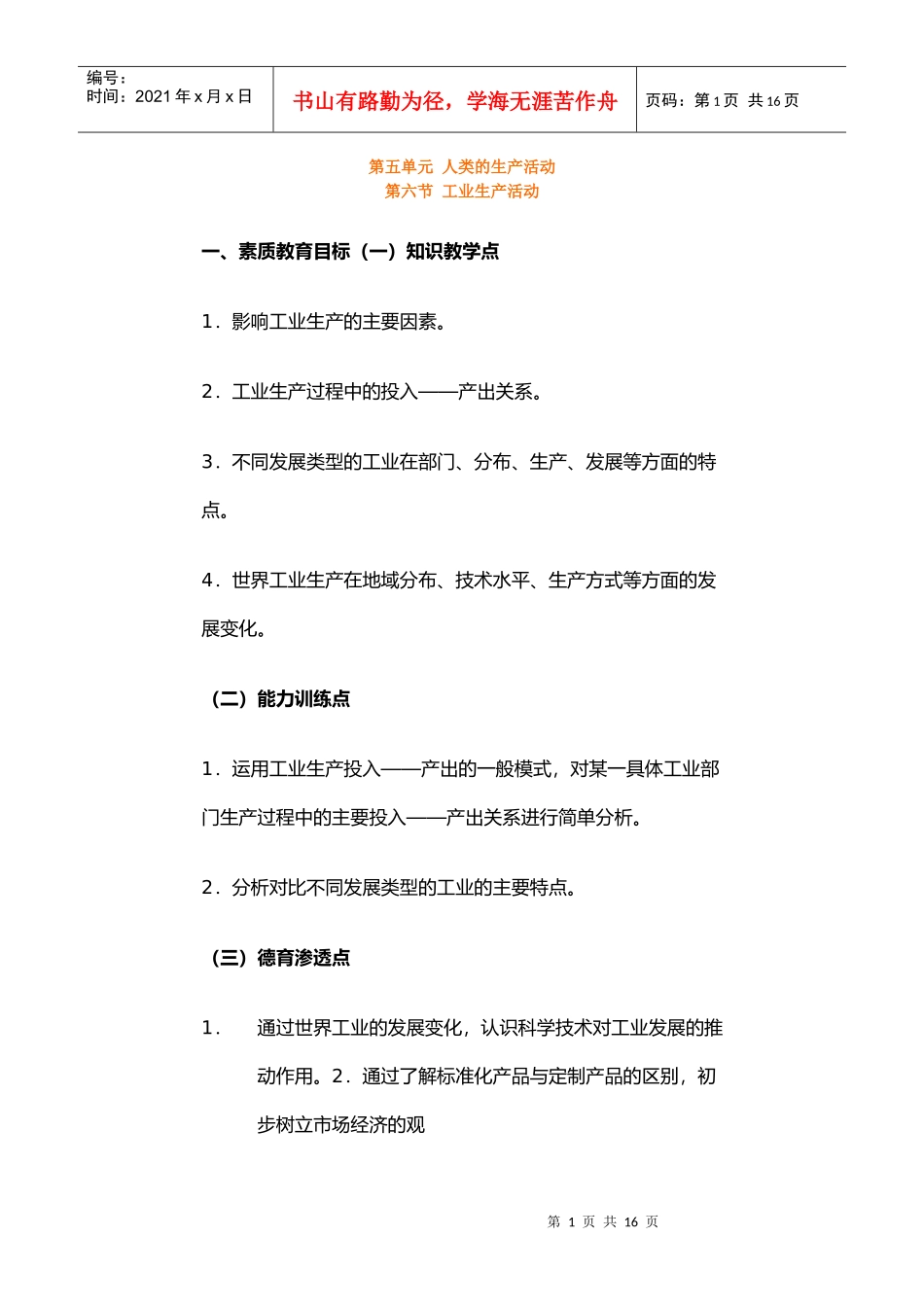 编号：
时间：2021 年 x 月 x 日

书山有路勤为径，学海无涯苦作舟

页码：第 1 页 共 16 页

第五单元 人类的生产活动
第六节 工业生产活动

一、素质教育目标（一）知识教学点

1．影响工业生产的主要因素。

2．工业生产过程中的投入——产出关系。

3．不同发展类型的工业在部门、分布、生产、发展等方面的特点。

4．世界工业生产在地域分布、技术水平、生产方式等方面的发展变化。

（二）能力训练点

1．运用工业生产投入——产出的一般模式，对某一具体工业部门生产过程中的主要投入——产出关系进行简单分析。

2．分析对比不同发展类型的工业的主要特点。

（三）德育渗透点

1． 通过世界工业的发展变化，认识科学技术对工业发展的推动作用。2．通过了解标准化产品与定制产品的区别，初步树立市场经济的观

第 1 页 共 16 页